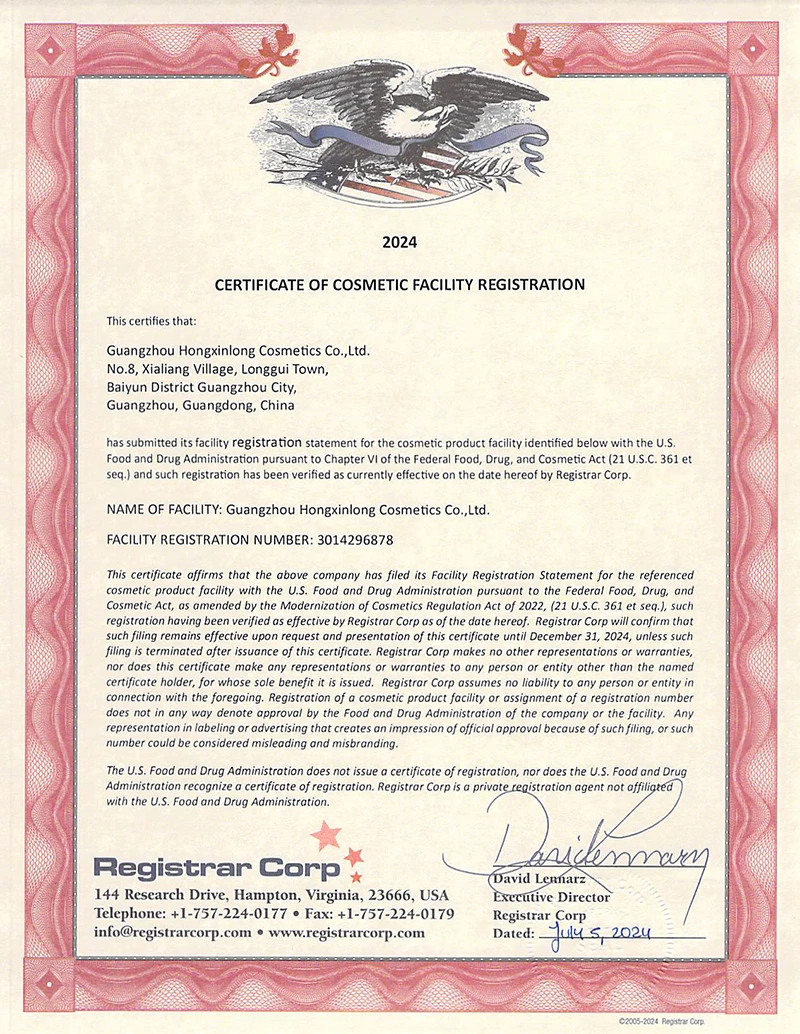 2024

CERTIFICATE OF COSMETIC FACILITY REGISTRATION

This certifies that:

Guangzhou Hongxinlong Cosmetics Co.,Ltd.
No.8, Xialiang Village, Longgui Town,
Baiyun District Guangzhou City,
Guangzhou, Guangdong, China

has submitted its facility registration statement for the cosmetic product facility identified below with the U.S. Food and Drug Administration pursuant to Chapter VI of the Federal Food, Drug, and Cosmetic Act (21 U.S.C. 361 et seq.) and such registration has been verified as currently effective on the date hereof by Registrar Corp.

NAME OF FACILITY: Guangzhou Hongxinlong Cosmetics Co.,Ltd.

FACILITY REGISTRATION NUMBER: 3014296878

This certificate affirms that the above company has filed its Facility Registration Statement for the referenced cosmetic product facility with the U.S. Food and Drug Administration pursuant to the Federal Food, Drug, and Cosmetic Act, as amended by the Modernization of Cosmetics Regulation Act of 2022, (21 U.S.C. 361 et seq.), such registration having been verified as effective by Registrar Corp as of the date hereof. Registrar Corp will confirm that such filing remains effective upon request and presentation of this certificate until December 31, 2024, unless such filing is terminated after issuance of this certificate. Registrar Corp makes no other representations or warranties, nor does this certificate make any representations or warranties to any person or entity other than the named certificate holder, for whose sole benefit it is issued. Registrar Corp assumes no liability to any person or entity in connection with the foregoing. Registration of a cosmetic product facility or assignment of a registration number does not in any way denote approval by the Food and Drug Administration of the company or the facility. Any representation in labeling or advertising that creates an impression of official approval because of such filing, or such number could be considered misleading and misbranding.

The U.S. Food and Drug Administration does not issue a certificate of registration, nor does the U.S. Food and Drug Administration recognize a certificate of registration. Registrar Corp is a private registration agent not affiliated with the U.S. Food and Drug Administration.

Registrar Corp
144 Research Drive, Hampton, Virginia, 23666, USA
Telephone: +1-757-224-0177 • Fax: +1-757-224-0179
info@registrarcorp.com • www.registrarcorp.com

David Lennarz
David Lennarz
Executive Director
Registrar Corp
Dated: July 5, 2024

©2005-2024 Registrar Corp.